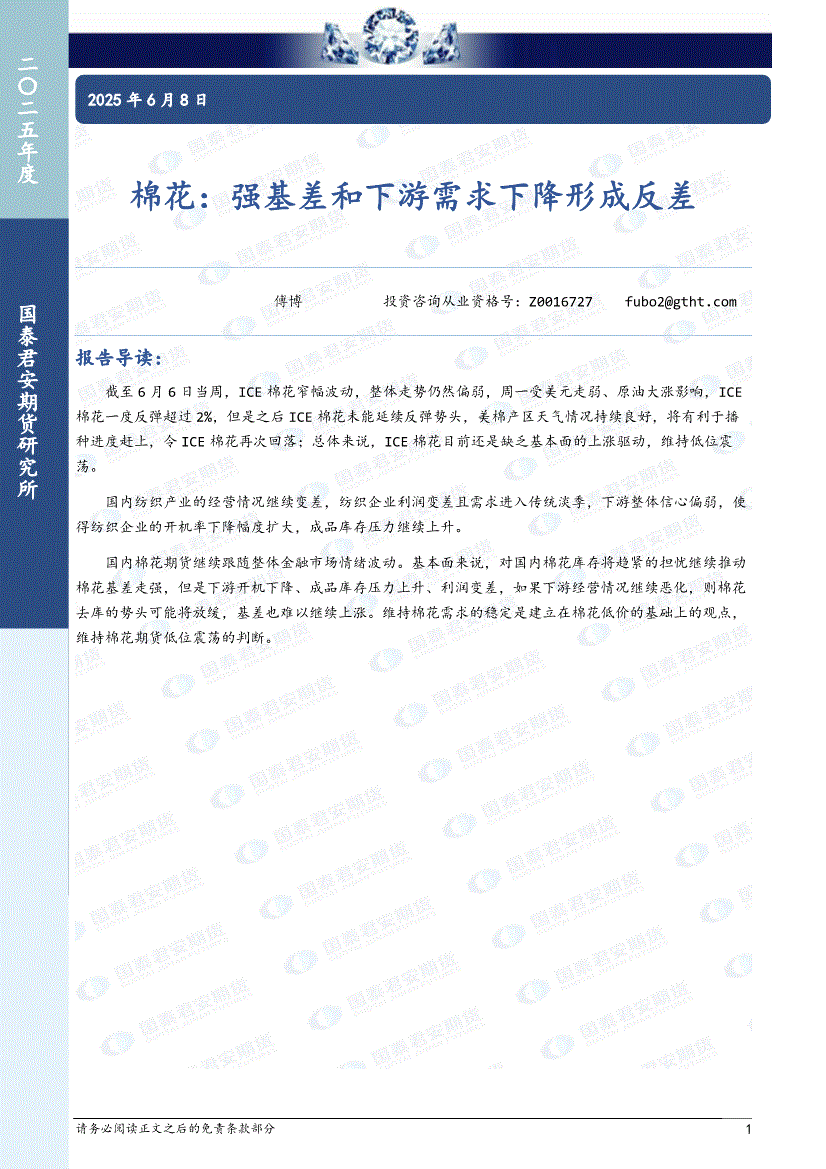 二〇二五年度

国泰君安期货研究所

2025年6月8日

棉花：强基差和下游需求下降形成反差

傅博 投资咨询从业资格号：Z0016727 fubo2@gtht.com

报告导读：

截至6月6日当周，ICE棉花窄幅波动，整体走势仍然偏弱，周一受美元走弱、原油大涨影响，ICE棉花一度反弹超过2%，但是之后ICE棉花未能延续反弹势头，美棉产区天气情况持续良好，将有利于播种进度赶上，令ICE棉花再次回落；总体来说，ICE棉花目前还是缺乏基本面的上涨驱动，维持低位震荡。

国内纺织产业的经营情况继续变差，纺织企业利润变差且需求进入传统淡季，下游整体信心偏弱，使得纺织企业的开机率下降幅度扩大，成品库存压力继续上升。

国内棉花期货继续跟随整体金融市场情绪波动。基本面来说，对国内棉花库存将趋紧的担忧继续推动棉花基差走强，但是下游开机下降、成品库存压力上升、利润变差，如果下游经营情况继续恶化，则棉花去库的势头可能将放缓，基差也难以继续上涨。维持棉花需求的稳定是建立在棉花低价的基础上的观点，维持棉花期货低位震荡的判断。

请务必阅读正文之后的免责条款部分

1

国泰君安期货